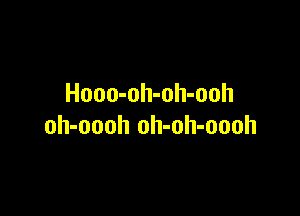 Hooo-oh-oh-ooh
oh-oooh oh-oh-oooh